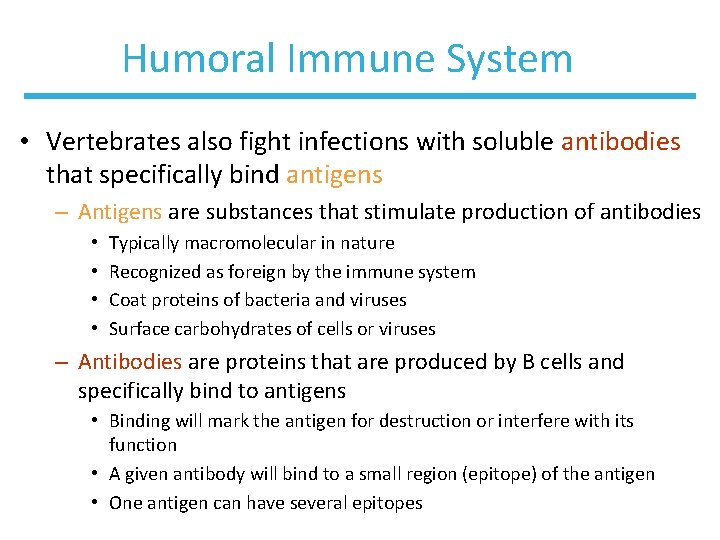 Humoral Immune System

• Vertebrates also fight infections with soluble antibodies that specifically bind antigens

– Antigens are substances that stimulate production of antibodies

• Typically macromolecular in nature
• Recognized as foreign by the immune system
• Coat proteins of bacteria and viruses
• Surface carbohydrates of cells or viruses

– Antibodies are proteins that are produced by B cells and specifically bind to antigens

• Binding will mark the antigen for destruction or interfere with its function
• A given antibody will bind to a small region (epitope) of the antigen
• One antigen can have several epitopes